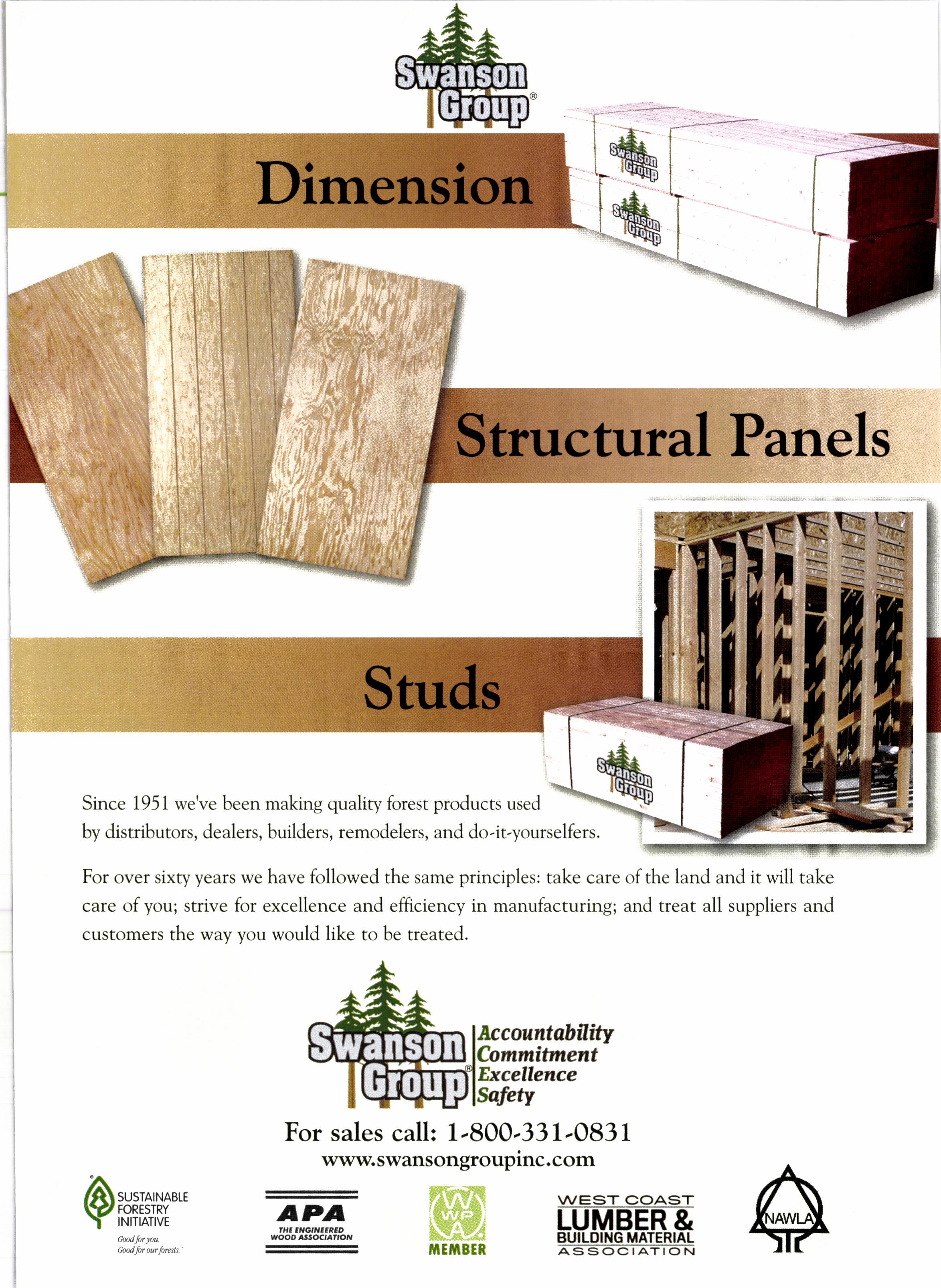 Swanson Group®

Dimension

Swanson Group

Swanson Group

Structural Panels

Studs

Swanson Group

Since 1951 we've been making quality forest products used by distributors, dealers, builders, remodelers, and do-it-yourselfers.

For over sixty years we have followed the same principles: take care of the land and it will take care of you; strive for excellence and efficiency in manufacturing; and treat all suppliers and customers the way you would like to be treated.

Swanson Group® Accountability Commitment Excellence Safety

For sales call: 1-800-331-0831
www.swansongroupinc.com

SUSTAINABLE FORESTRY INITIATIVE
Good for you. Good for our forests.™

APA THE ENGINEERED WOOD ASSOCIATION

WWPA MEMBER

WEST COAST LUMBER & BUILDING MATERIAL ASSOCIATION

NAWLA